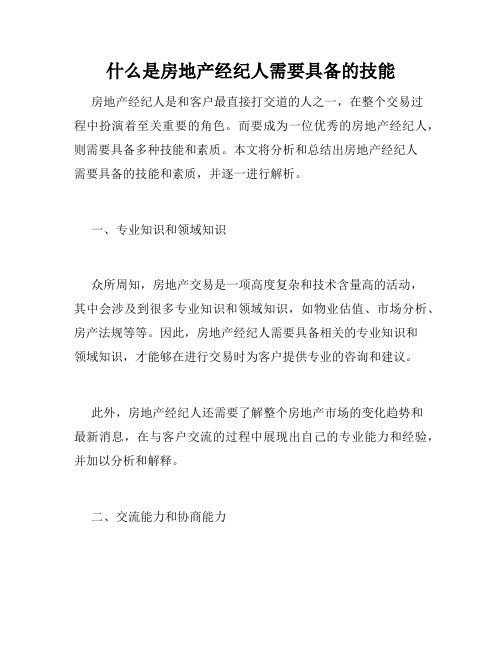 什么是房地产经纪人需要具备的技能

房地产经纪人是和客户最直接打交道的人之一，在整个交易过程中扮演着至关重要的角色。而要成为一位优秀的房地产经纪人，则需要具备多种技能和素质。本文将分析和总结出房地产经纪人需要具备的技能和素质，并逐一进行解析。

一、专业知识和领域知识

众所周知，房地产交易是一项高度复杂和技术含量高的活动，其中会涉及到很多专业知识和领域知识，如物业估值、市场分析、房产法规等等。因此，房地产经纪人需要具备相关的专业知识和领域知识，才能够在进行交易时为客户提供专业的咨询和建议。

此外，房地产经纪人还需要了解整个房地产市场的变化趋势和最新消息，在与客户交流的过程中展现出自己的专业能力和经验，并加以分析和解释。

二、交流能力和协商能力